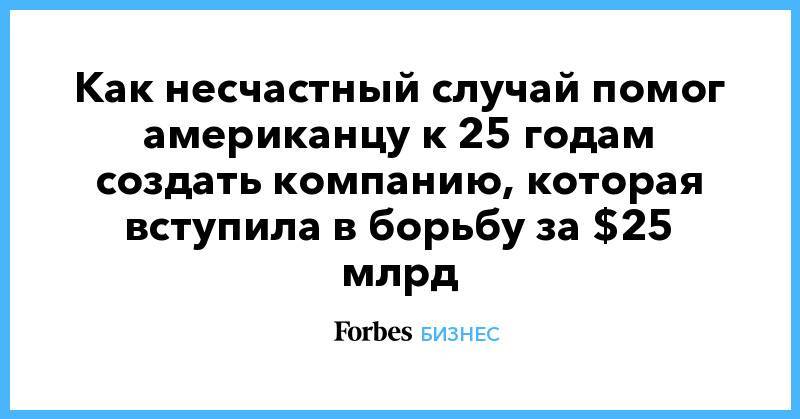 Как несчастный случай помог американцу к 25 годам создать компанию, которая вступила в борьбу за \$25 млрд

Forbes БИЗНЕС